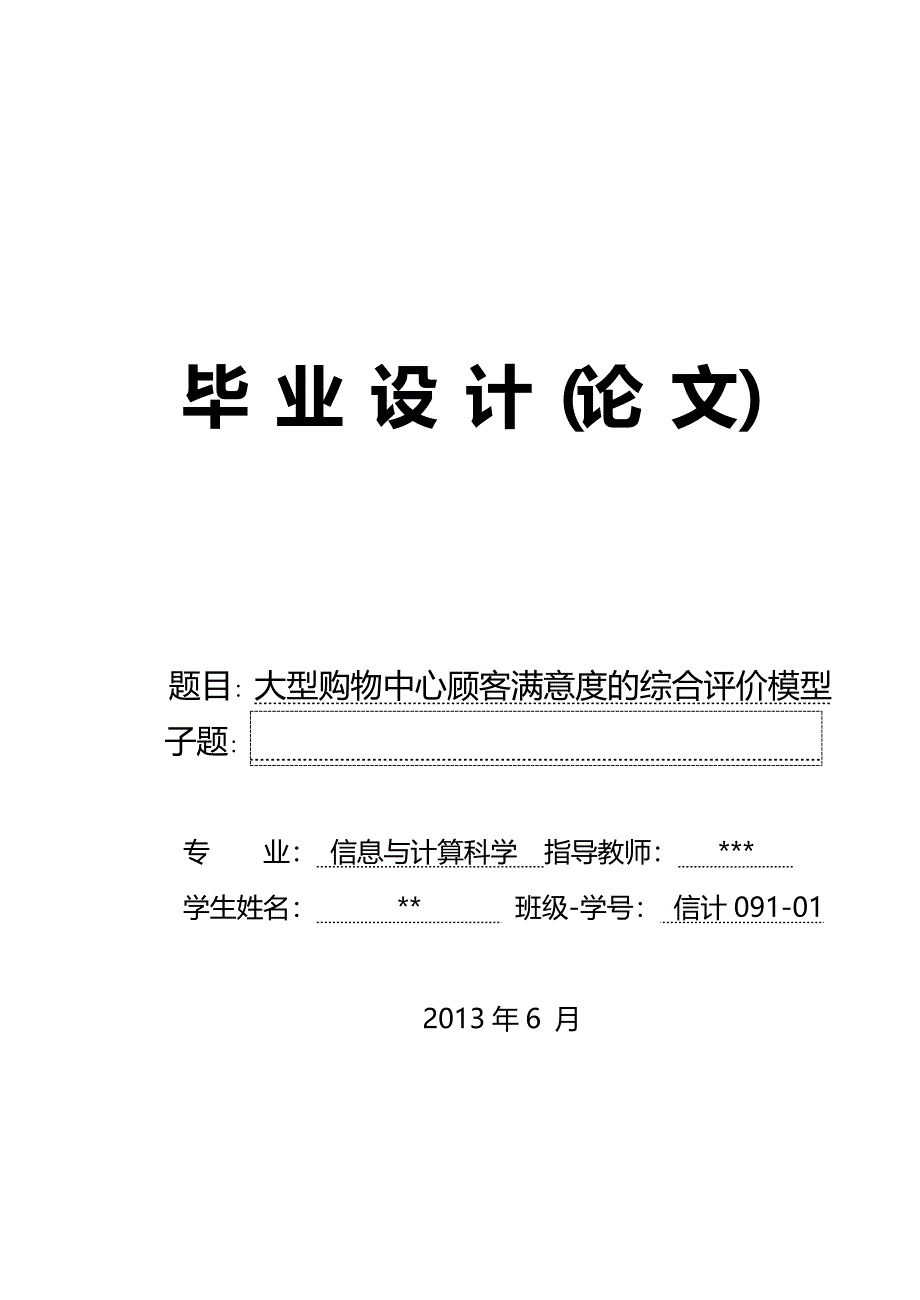 毕 业 设 计 (论 文)

题目: 大型购物中心顾客满意度的综合评价模型

子题:

专　　业: 信息与计算科学 指导教师: ***

学生姓名: ** 班级-学号: 信计 091-01

2013 年 6 月